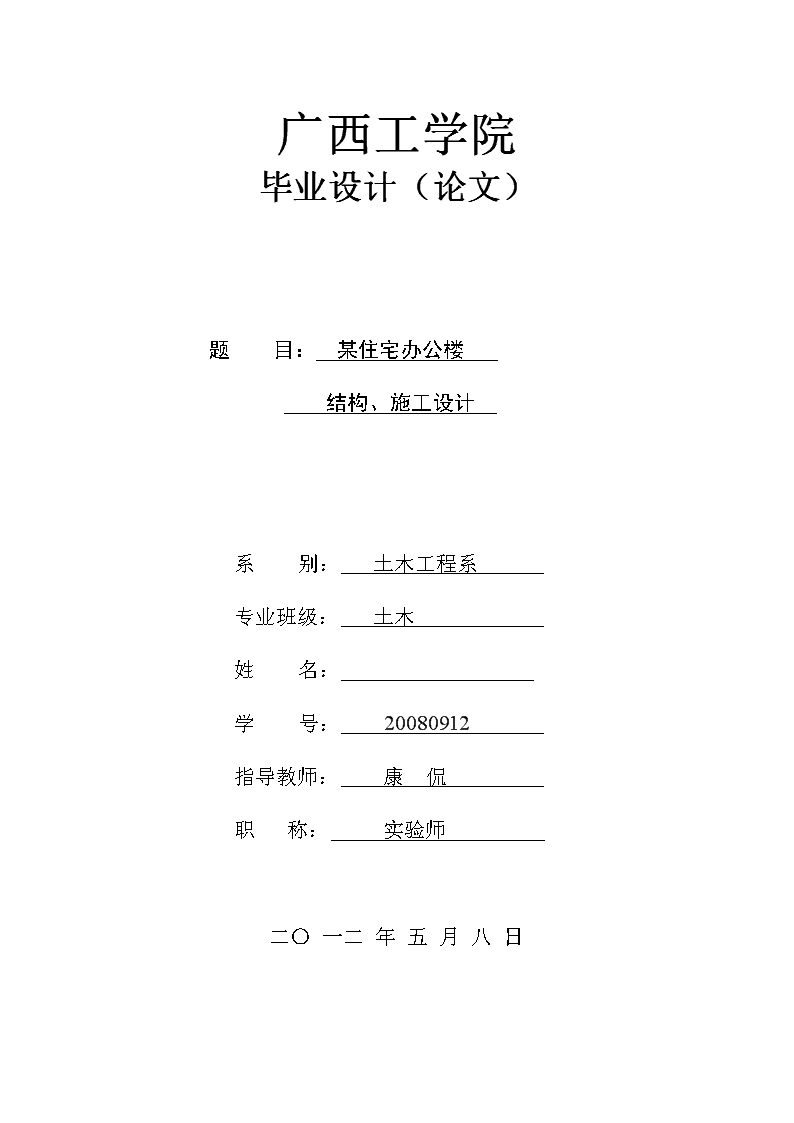 广西工学院

毕业设计（论文）

题　　目：某住宅办公楼

结构、施工设计

系　　别：土木工程系

专业班级：土木

姓　　名：

学　　号：20080912

指导教师：康　侃

职　　称：实验师

二〇 一二 年 五 月 八 日